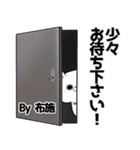 少々
お待ち下さい！

By 布施